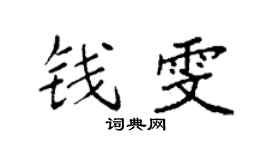 钱雯

词典网